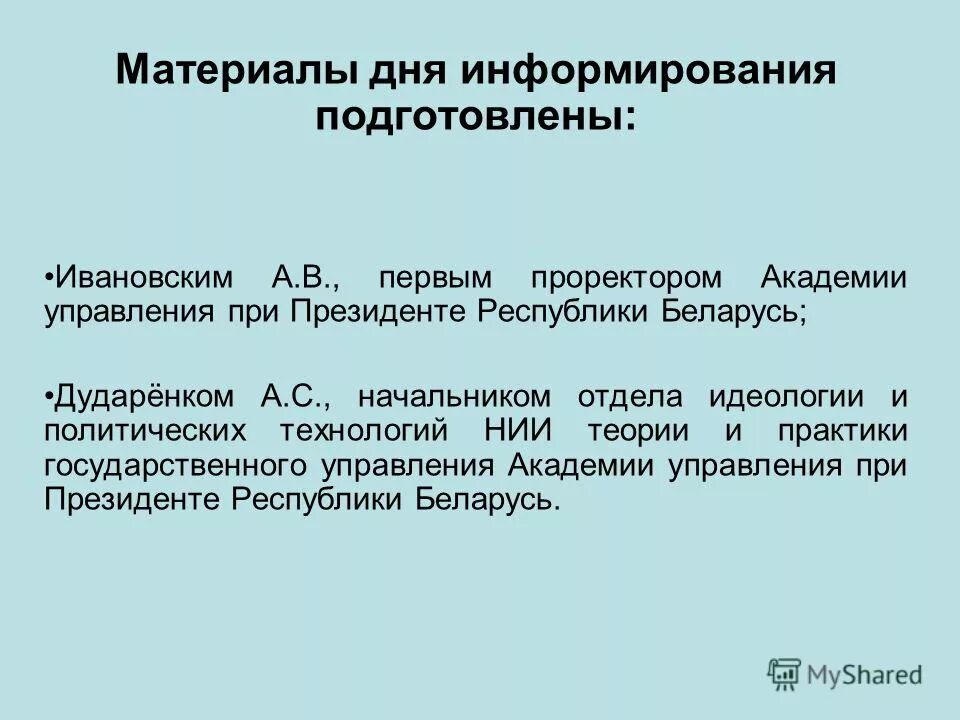 Материалы дня информирования подготовлены:

•Ивановским А.В., первым проректором Академии управления при Президенте Республики Беларусь;

•Дударёнком А.С., начальником отдела идеологии и политических технологий НИИ теории и практики государственного управления Академии управления при Президенте Республики Беларусь.

MyShared